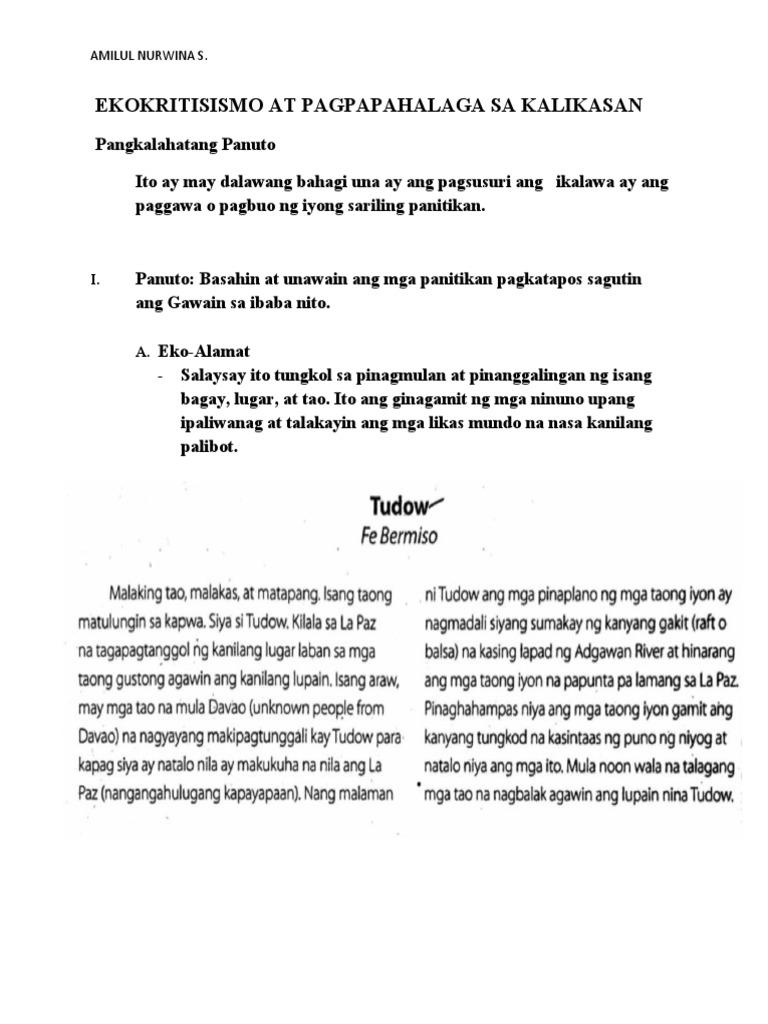 AMILUL NURWINA S.

EKOKRITISISMO AT PAGPAPAHALAGA SA KALIKASAN

Pangkalahatang Panuto

Ito ay may dalawang bahagi una ay ang pagsusuri ang ikalawa ay ang paggawa o pagbuo ng iyong sariling panitikan.

I. Panuto: Basahin at unawain ang mga panitikan pagkatapos sagutin ang Gawain sa ibaba nito.

A. Eko-Alamat

- Salaysay ito tungkol sa pinagmulan at pinanggalingan ng isang bagay, lugar, at tao. Ito ang ginagamit ng mga ninuno upang ipaliwanag at talakayin ang mga likas mundo na nasa kanilang palibot.

Tudow
Fe Bermiso

Malaking tao, malakas, at matapang. Isang taong matulungin sa kapwa. Siya si Tudow. Kilala sa La Paz na tagapagtanggol ng kanilang lugar laban sa mga taong gustong agawin ang kanilang lupain. Isang araw, may mga tao na mula Davao (unknown people from Davao) na nagyayang makipagtunggali kay Tudow para kapag siya ay natalo nila ay makukuha na nila ang La Paz (nangangahulugang kapayapaan). Nang malaman ni Tudow ang mga pinaplano ng mga taong iyon ay nagmadali siyang sumakay ng kanyang gakit (raft o balsa) na kasing lapad ng Adgawan River at hinarang ang mga taong iyon na papunta pa lamang sa La Paz. Pinaghahampas niya ang mga taong iyon gamit ang kanyang tungkod na kasintaas ng puno ng niyog at natalo niya ang mga ito. Mula noon wala na talagang mga tao na nagbalak agawin ang lupain nina Tudow.